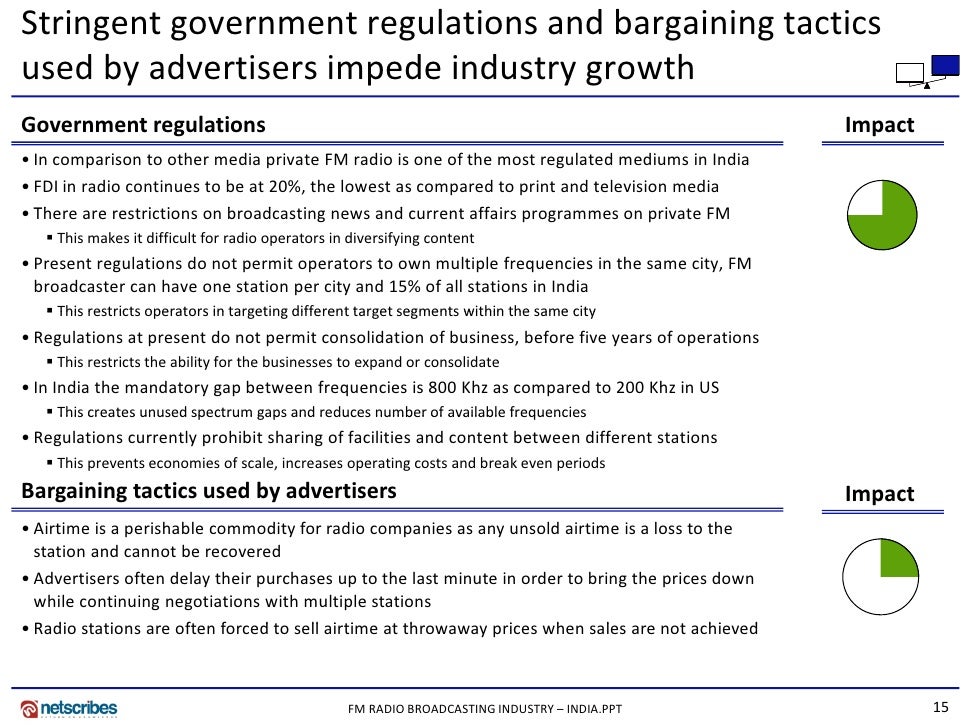 Stringent government regulations and bargaining tactics used by advertisers impede industry growth

Government regulations

Impact

• In comparison to other media private FM radio is one of the most regulated mediums in India
• FDI in radio continues to be at 20%, the lowest as compared to print and television media
• There are restrictions on broadcasting news and current affairs programmes on private FM
▪ This makes it difficult for radio operators in diversifying content
• Present regulations do not permit operators to own multiple frequencies in the same city, FM broadcaster can have one station per city and 15% of all stations in India
▪ This restricts operators in targeting different target segments within the same city
• Regulations at present do not permit consolidation of business, before five years of operations
▪ This restricts the ability for the businesses to expand or consolidate
• In India the mandatory gap between frequencies is 800 Khz as compared to 200 Khz in US
▪ This creates unused spectrum gaps and reduces number of available frequencies
• Regulations currently prohibit sharing of facilities and content between different stations
▪ This prevents economies of scale, increases operating costs and break even periods

Bargaining tactics used by advertisers

Impact

• Airtime is a perishable commodity for radio companies as any unsold airtime is a loss to the station and cannot be recovered
• Advertisers often delay their purchases up to the last minute in order to bring the prices down while continuing negotiations with multiple stations
• Radio stations are often forced to sell airtime at throwaway prices when sales are not achieved

netscribes

FM RADIO BROADCASTING INDUSTRY – INDIA.PPT

15